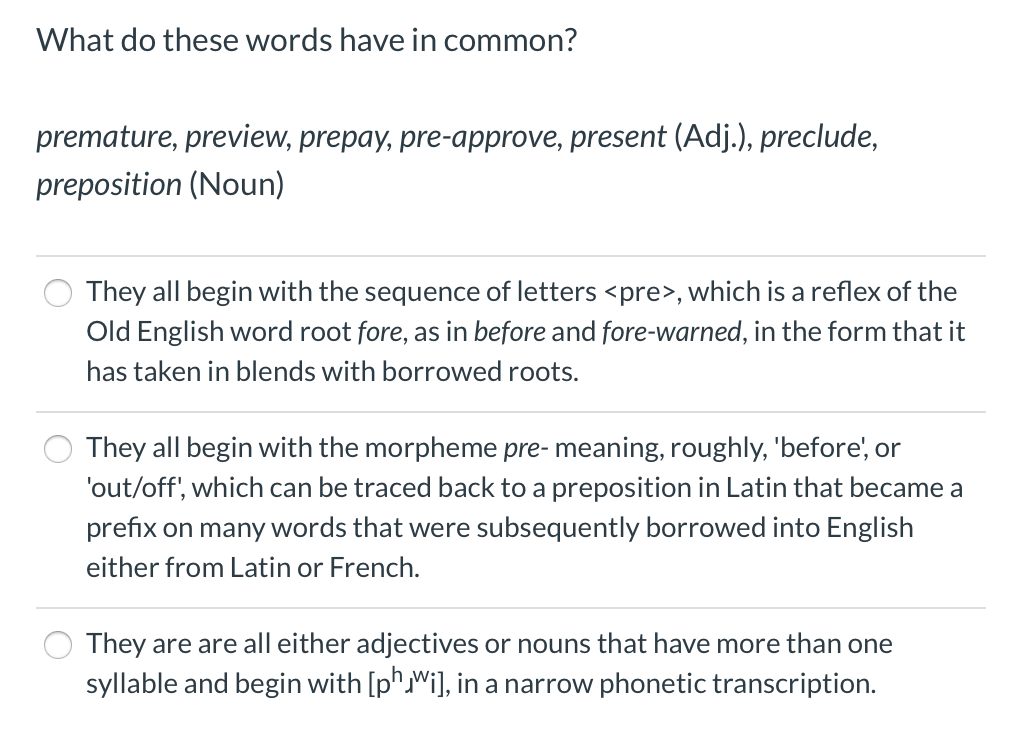 What do these words have in common?

premature, preview, prepay, pre-approve, present (Adj.), preclude, preposition (Noun)

They all begin with the sequence of letters <pre>, which is a reflex of the Old English word root fore, as in before and fore-warned, in the form that it has taken in blends with borrowed roots.

They all begin with the morpheme pre- meaning, roughly, 'before', or 'out/off', which can be traced back to a preposition in Latin that became a prefix on many words that were subsequently borrowed into English either from Latin or French.

They are are all either adjectives or nouns that have more than one syllable and begin with [pʰɹʷi], in a narrow phonetic transcription.